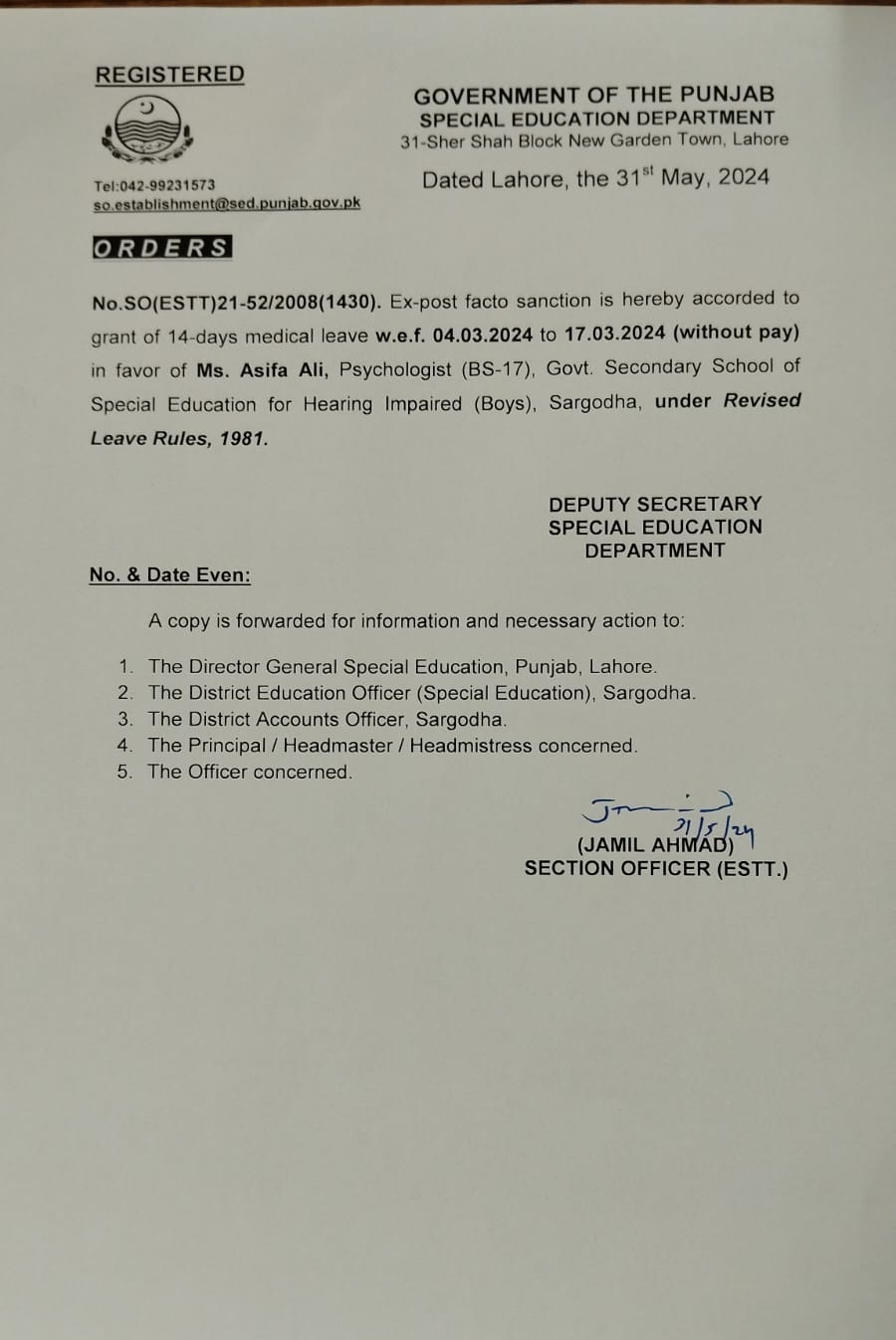 REGISTERED

GOVERNMENT OF THE PUNJAB
SPECIAL EDUCATION DEPARTMENT
31-Sher Shah Block New Garden Town, Lahore

Tel:042-99231573
so.establishment@sed.punjab.gov.pk

Dated Lahore, the 31$^{st}$ May, 2024

ORDERS

No.SO(ESTT)21-52/2008(1430). Ex-post facto sanction is hereby accorded to grant of 14-days medical leave w.e.f. 04.03.2024 to 17.03.2024 (without pay) in favor of Ms. Asifa Ali, Psychologist (BS-17), Govt. Secondary School of Special Education for Hearing Impaired (Boys), Sargodha, under Revised Leave Rules, 1981.

DEPUTY SECRETARY
SPECIAL EDUCATION
DEPARTMENT

No. & Date Even:

A copy is forwarded for information and necessary action to:

1. The Director General Special Education, Punjab, Lahore.
2. The District Education Officer (Special Education), Sargodha.
3. The District Accounts Officer, Sargodha.
4. The Principal / Headmaster / Headmistress concerned.
5. The Officer concerned.

31/5/24
(JAMIL AHMAD)
SECTION OFFICER (ESTT.)